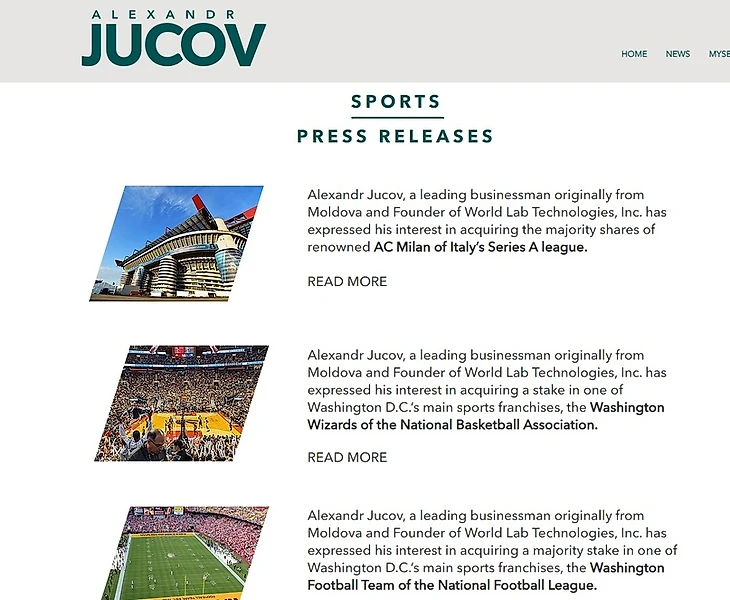 ALEXANDR
JUCOV

HOME NEWS MYSE

SPORTS

PRESS RELEASES

Alexandr Jucov, a leading businessman originally from Moldova and Founder of World Lab Technologies, Inc. has expressed his interest in acquiring the majority shares of renowned AC Milan of Italy's Series A league.

READ MORE

Alexandr Jucov, a leading businessman originally from Moldova and Founder of World Lab Technologies, Inc. has expressed his interest in acquiring a stake in one of Washington D.C.'s main sports franchises, the Washington Wizards of the National Basketball Association.

READ MORE

Alexandr Jucov, a leading businessman originally from Moldova and Founder of World Lab Technologies, Inc. has expressed his interest in acquiring a majority stake in one of Washington D.C.'s main sports franchises, the Washington Football Team of the National Football League.